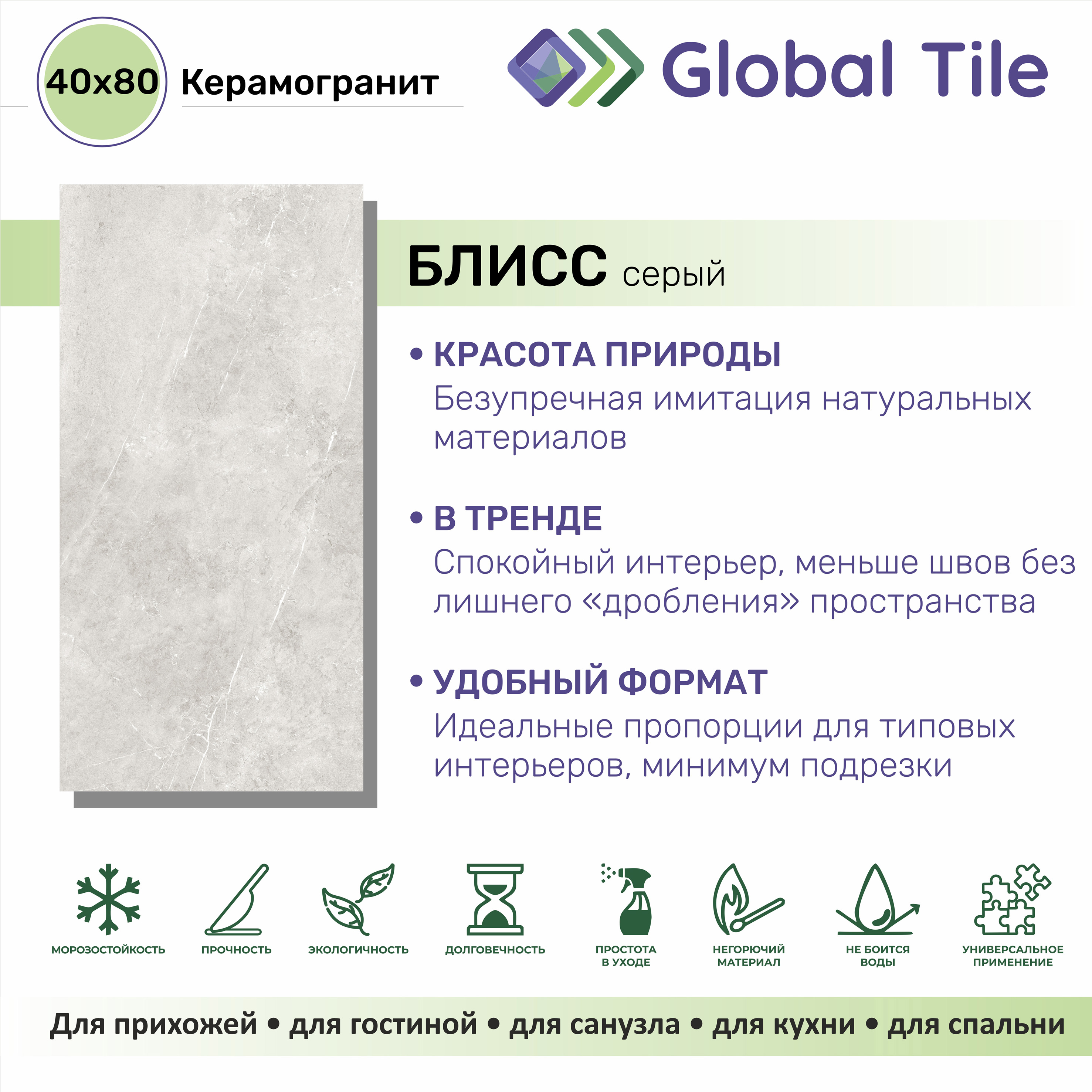 40x80 Керамогранит

Global Tile

БЛИСС серый

• КРАСОТА ПРИРОДЫ
Безупречная имитация натуральных материалов

• В ТРЕНДЕ
Спокойный интерьер, меньше швов без лишнего «дробления» пространства

• УДОБНЫЙ ФОРМАТ
Идеальные пропорции для типовых интерьеров, минимум подрезки

МОРОЗОСТОЙКОСТЬ

ПРОЧНОСТЬ

ЭКОЛОГИЧНОСТЬ

ДОЛГОВЕЧНОСТЬ

ПРОСТОТА
В УХОДЕ

НЕГОРЮЧИЙ
МАТЕРИАЛ

НЕ БОИТСЯ
ВОДЫ

УНИВЕРСАЛЬНОЕ
ПРИМЕНЕНИЕ

Для прихожей • для гостиной • для санузла • для кухни • для спальни